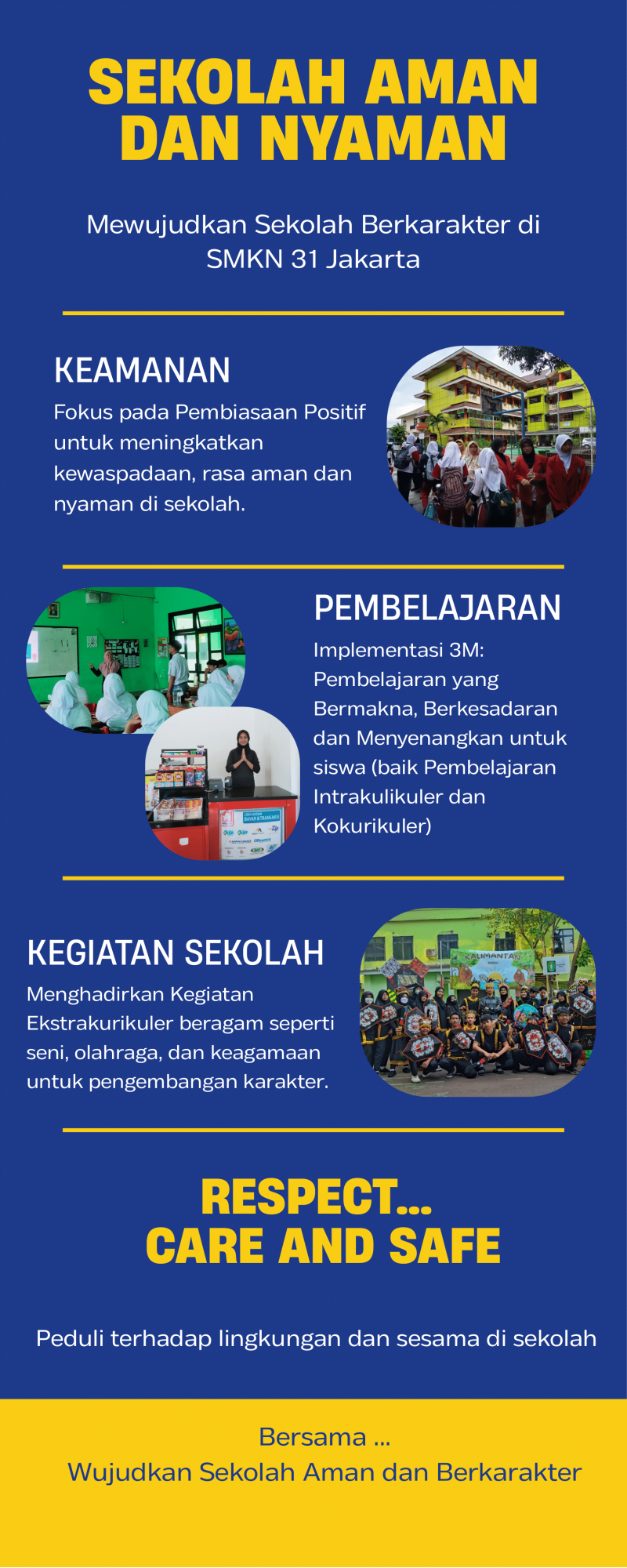 SEKOLAH AMAN DAN NYAMAN

Mewujudkan Sekolah Berkarakter di SMKN 31 Jakarta

KEAMANAN

Fokus pada Pembiasaan Positif untuk meningkatkan kewaspadaan, rasa aman dan nyaman di sekolah.

PEMBELAJARAN

Implementasi 3M: Pembelajaran yang Bermakna, Berkesadaran dan Menyenangkan untuk siswa (baik Pembelajaran Intrakulikuler dan Kokurikuler)

KEGIATAN SEKOLAH

Menghadirkan Kegiatan Ekstrakurikuler beragam seperti seni, olahraga, dan keagamaan untuk pengembangan karakter.

KALIMANTAN

RESPECT...
CARE AND SAFE

Peduli terhadap lingkungan dan sesama di sekolah

Bersama ...
Wujudkan Sekolah Aman dan Berkarakter